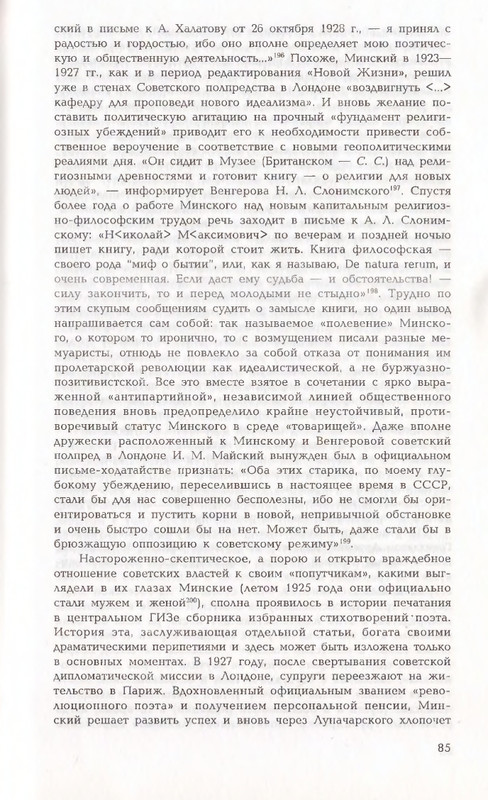 ский в письме к А. Халатову от 26 октября 1928 г., — я принял с радостью и гордостью, ибо оно вполне определяет мою поэтическую и общественную деятельность...»$^{196}$ Похоже, Минский в 1923—1927 гг., как и в период редактирования «Новой Жизни», решил уже в стенах Советского полпредства в Лондоне «воздвигнуть <...> кафедру для проповеди нового идеализма». И вновь желание поставить политическую агитацию на прочный «фундамент религиозных убеждений» приводит его к необходимости привести собственное вероучение в соответствие с новыми геополитическими реалиями дня. «Он сидит в Музее (Британском — С. С.) над религиозными древностями и готовит книгу — о религии для новых людей», — информирует Венгерова Н. Л. Слонимского$^{197}$. Спустя более года о работе Минского над новым капитальным религиозно-философским трудом речь заходит в письме к А. Л. Слонимскому: «Н<иколай> М<аксимович> по вечерам и поздней ночью пишет книгу, ради которой стоит жить. Книга философская — своего рода "миф о бытии", или, как я называю, De natura rerum, и очень современная. Если даст ему судьба — и обстоятельства! — силу закончить, то и перед молодыми не стыдно»$^{198}$. Трудно по этим скупым сообщениям судить о замысле книги, но один вывод напрашивается сам собой: так называемое «полевение» Минского, о котором то иронично, то с возмущением писали разные мемуаристы, отнюдь не повлекло за собой отказа от понимания им пролетарской революции как идеалистической, а не буржуазно-позитивистской. Все это вместе взятое в сочетании с ярко выраженной «антипартийной», независимой линией общественного поведения вновь предопределило крайне неустойчивый, противоречивый статус Минского в среде «товарищей». Даже вполне дружески расположенный к Минскому и Венгеровой советский полпред в Лондоне И. М. Майский вынужден был в официальном письме-ходатайстве признать: «Оба этих старика, по моему глубокому убеждению, переселившись в настоящее время в СССР, стали бы для нас совершенно бесполезны, ибо не смогли бы ориентироваться и пустить корни в новой, непривычной обстановке и очень быстро сошли бы на нет. Может быть, даже стали бы в брюзжащую оппозицию к советскому режиму»$^{199}$.

Настороженно-скептическое, а порою и открыто враждебное отношение советских властей к своим «попутчикам», какими выглядели в их глазах Минские (летом 1925 года они официально стали мужем и женой$^{200}$), сполна проявилось в истории печатания в центральном ГИЗе сборника избранных стихотворений поэта. История эта, заслуживающая отдельной статьи, богата своими драматическими перипетиями и здесь может быть изложена только в основных моментах. В 1927 году, после свертывания советской дипломатической миссии в Лондоне, супруги переезжают на жительство в Париж. Вдохновленный официальным званием «революционного поэта» и получением персональной пенсии, Минский решает развить успех и вновь через Луначарского хлопочет

85